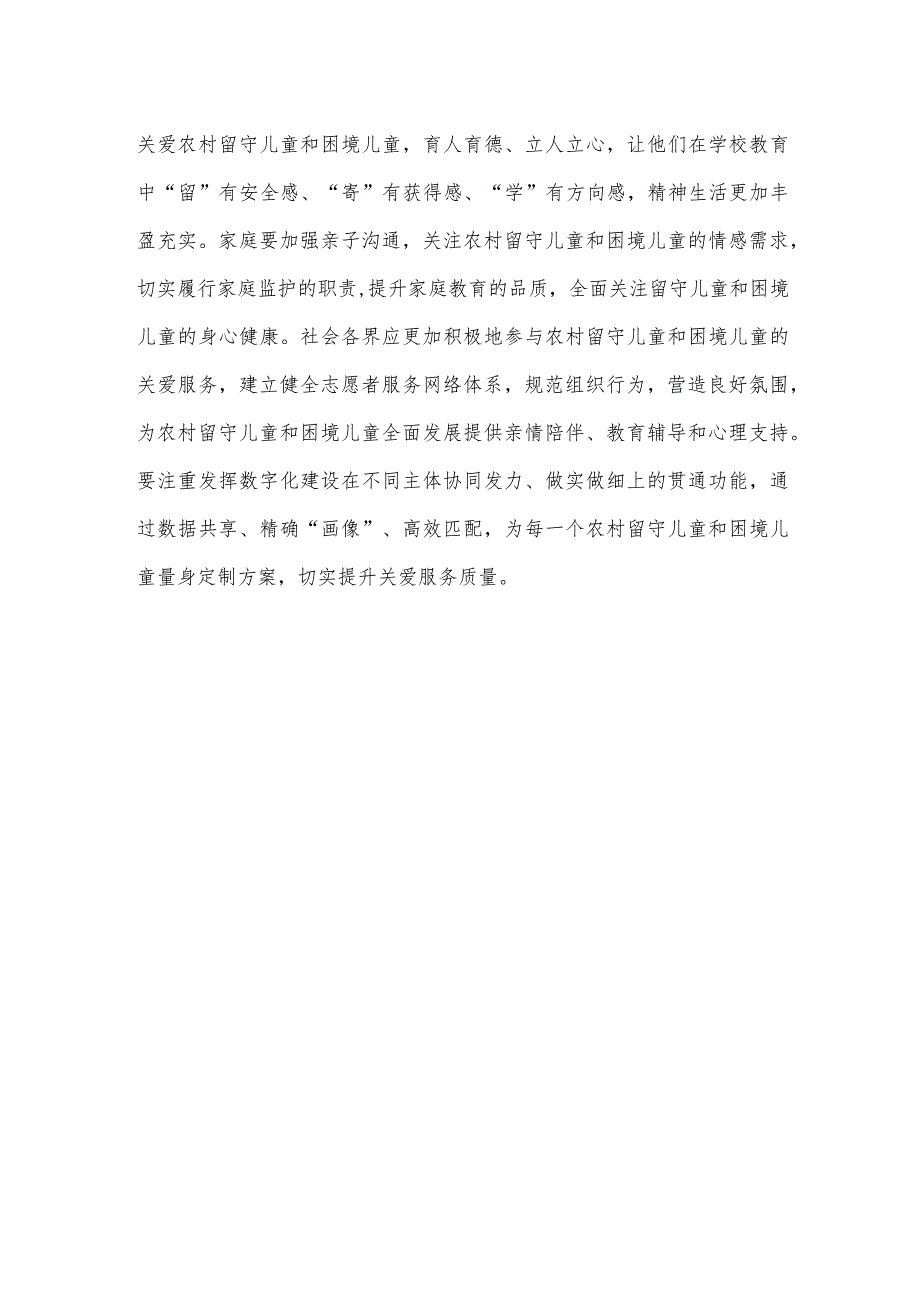 关爱农村留守儿童和困境儿童，育人育德、立人立心，让他们在学校教育中“留”有安全感、“寄”有获得感、“学”有方向感，精神生活更加丰盈充实。家庭要加强亲子沟通，关注农村留守儿童和困境儿童的情感需求，切实履行家庭监护的职责,提升家庭教育的品质，全面关注留守儿童和困境儿童的身心健康。社会各界应更加积极地参与农村留守儿童和困境儿童的关爱服务，建立健全志愿者服务网络体系，规范组织行为，营造良好氛围，为农村留守儿童和困境儿童全面发展提供亲情陪伴、教育辅导和心理支持。要注重发挥数字化建设在不同主体协同发力、做实做细上的贯通功能，通过数据共享、精确“画像”、高效匹配，为每一个农村留守儿童和困境儿童量身定制方案，切实提升关爱服务质量。